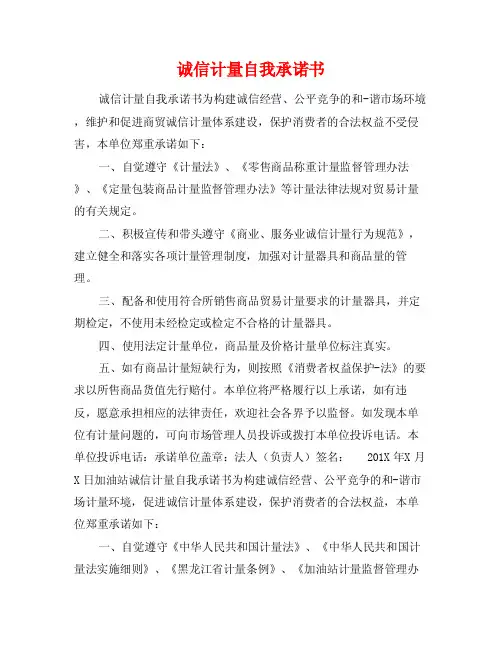 诚信计量自我承诺书

诚信计量自我承诺书为构建诚信经营、公平竞争的和-谐市场环境，维护和促进商贸诚信计量体系建设，保护消费者的合法权益不受侵害，本单位郑重承诺如下：

一、自觉遵守《计量法》、《零售商品称重计量监督管理办法》、《定量包装商品计量监督管理办法》等计量法律法规对贸易计量的有关规定。

二、积极宣传和带头遵守《商业、服务业诚信计量行为规范》，建立健全和落实各项计量管理制度，加强对计量器具和商品量的管理。

三、配备和使用符合所销售商品贸易计量要求的计量器具，并定期检定，不使用未经检定或检定不合格的计量器具。

四、使用法定计量单位，商品量及价格计量单位标注真实。

五、如有商品计量短缺行为，则按照《消费者权益保护-法》的要求以所售商品货值先行赔付。本单位将严格履行以上承诺，如有违反，愿意承担相应的法律责任，欢迎社会各界予以监督。如发现本单位有计量问题的，可向市场管理人员投诉或拨打本单位投诉电话。本单位投诉电话：承诺单位盖章：法人（负责人）签名： 201X 年X 月X 日加油站诚信计量自我承诺书为构建诚信经营、公平竞争的和-谐市场计量环境，促进诚信计量体系建设，保护消费者的合法权益，本单位郑重承诺如下：

一、自觉遵守《中华人民共和国计量法》、《中华人民共和国计量法实施细则》、《黑龙江省计量条例》、《加油站计量监督管理办